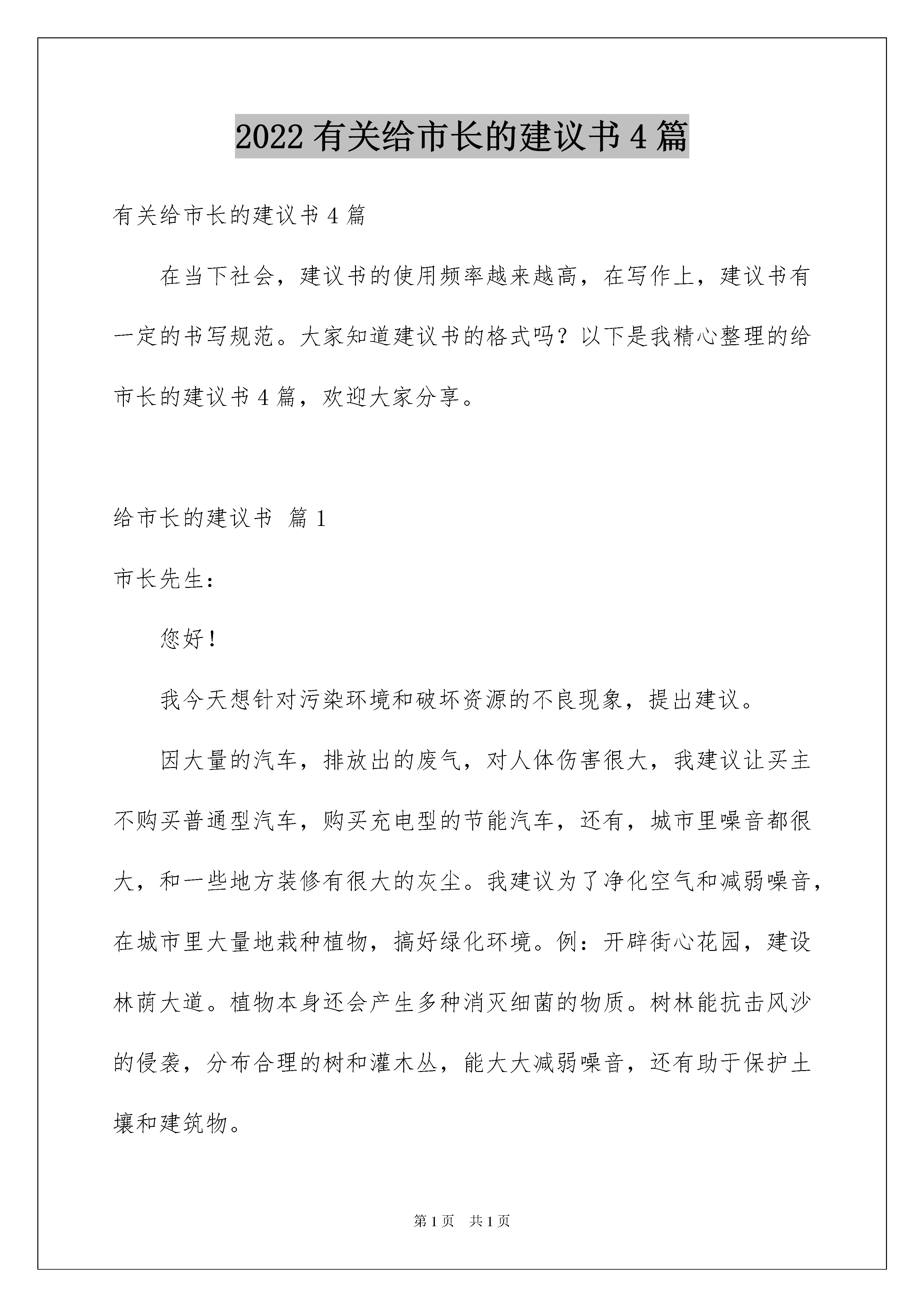 2022 有关给市长的建议书 4 篇

有关给市长的建议书 4 篇

在当下社会，建议书的使用频率越来越高，在写作上，建议书有一定的书写规范。大家知道建议书的格式吗？以下是我精心整理的给市长的建议书 4 篇，欢迎大家分享。

给市长的建议书 篇 1

市长先生：

您好！

我今天想针对污染环境和破坏资源的不良现象，提出建议。

因大量的汽车，排放出的废气，对人体伤害很大，我建议让买主不购买普通型汽车，购买充电型的节能汽车，还有，城市里噪音都很大，和一些地方装修有很大的灰尘。我建议为了净化空气和减弱噪音，在城市里大量地栽种植物，搞好绿化环境。例：开辟街心花园，建设林荫大道。植物本身还会产生多种消灭细菌的物质。树林能抗击风沙的侵袭，分布合理的树和灌木丛，能大大减弱噪音，还有助于保护土壤和建筑物。

第 1 页 共 1 页